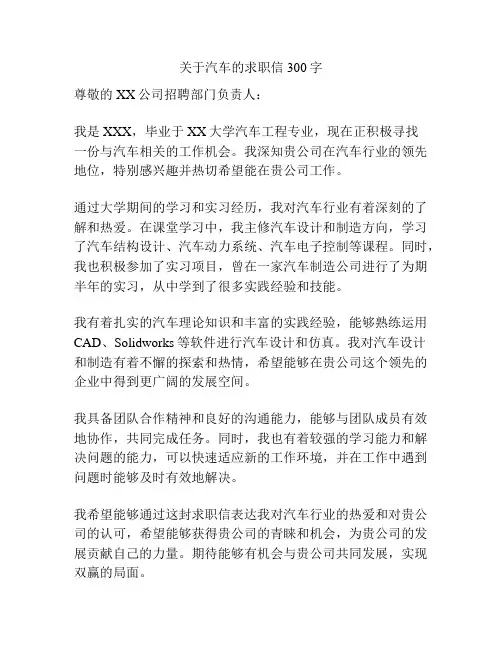 关于汽车的求职信 300 字

尊敬的 XX 公司招聘部门负责人：

我是 XXX，毕业于 XX 大学汽车工程专业，现在正积极寻找一份与汽车相关的工作机会。我深知贵公司在汽车行业的领先地位，特别感兴趣并热切希望能在贵公司工作。

通过大学期间的学习和实习经历，我对汽车行业有着深刻的了解和热爱。在课堂学习中，我主修汽车设计和制造方向，学习了汽车结构设计、汽车动力系统、汽车电子控制等课程。同时，我也积极参加了实习项目，曾在一家汽车制造公司进行了为期半年的实习，从中学到了很多实践经验和技能。

我有着扎实的汽车理论知识和丰富的实践经验，能够熟练运用 CAD、Solidworks 等软件进行汽车设计和仿真。我对汽车设计和制造有着不懈的探索和热情，希望能够在贵公司这个领先的企业中得到更广阔的发展空间。

我具备团队合作精神和良好的沟通能力，能够与团队成员有效地协作，共同完成任务。同时，我也有着较强的学习能力和解决问题的能力，可以快速适应新的工作环境，并在工作中遇到问题时能够及时有效地解决。

我希望能够通过这封求职信表达我对汽车行业的热爱和对贵公司的认可，希望能够获得贵公司的青睐和机会，为贵公司的发展贡献自己的力量。期待能够有机会与贵公司共同发展，实现双赢的局面。